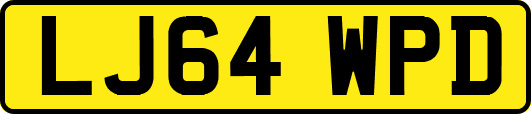 LJ64 WPD